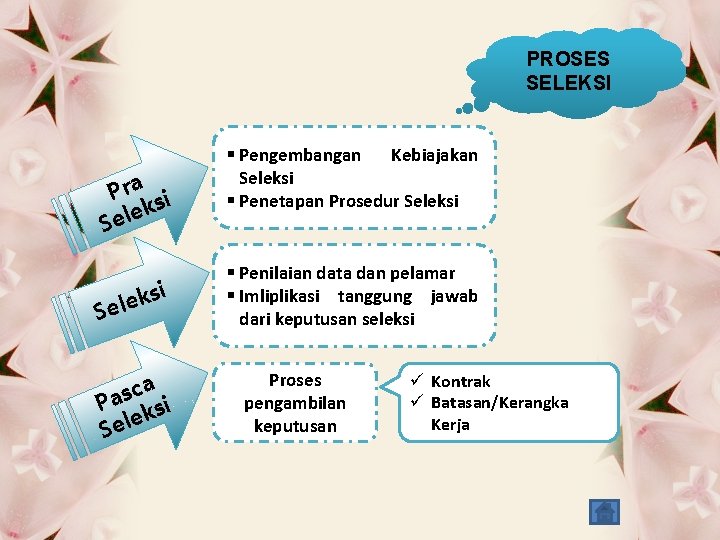 PROSES SELEKSI

Pra Seleksi

▪ Pengembangan Kebiajakan Seleksi
▪ Penetapan Prosedur Seleksi

Seleksi

▪ Penilaian data dan pelamar
▪ Imliplikasi tanggung jawab dari keputusan seleksi

Pasca Seleksi

Proses pengambilan keputusan

✓ Kontrak
✓ Batasan/Kerangka Kerja